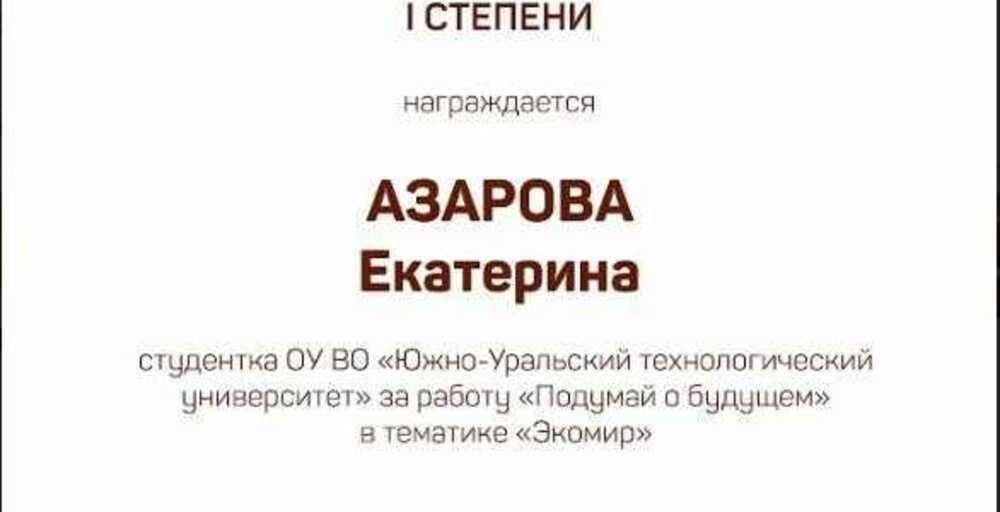 I СТЕПЕНИ

награждается

АЗАРОВА
Екатерина

студентка ОУ ВО «Южно-Уральский технологический университет» за работу «Подумай о будущем» в тематике «Экомир»